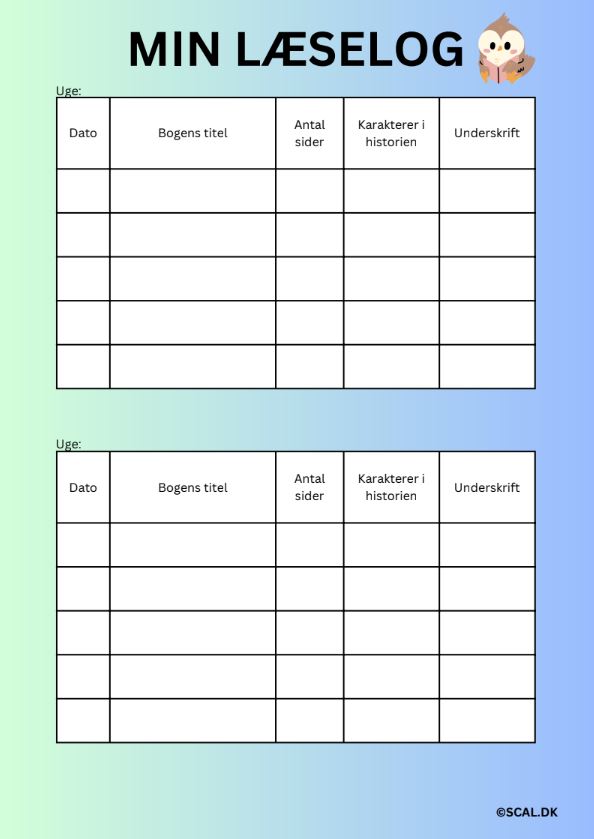 MIN LÆSELOG

Uge:

| Dato | Bogens titel | Antal sider | Karakterer i historien | Underskrift |
|---|---|---|---|---|
| | | | | |
| | | | | |
| | | | | |
| | | | | |
| | | | | |

Uge:

| Dato | Bogens titel | Antal sider | Karakterer i historien | Underskrift |
|---|---|---|---|---|
| | | | | |
| | | | | |
| | | | | |
| | | | | |
| | | | | |

©SCAL.DK